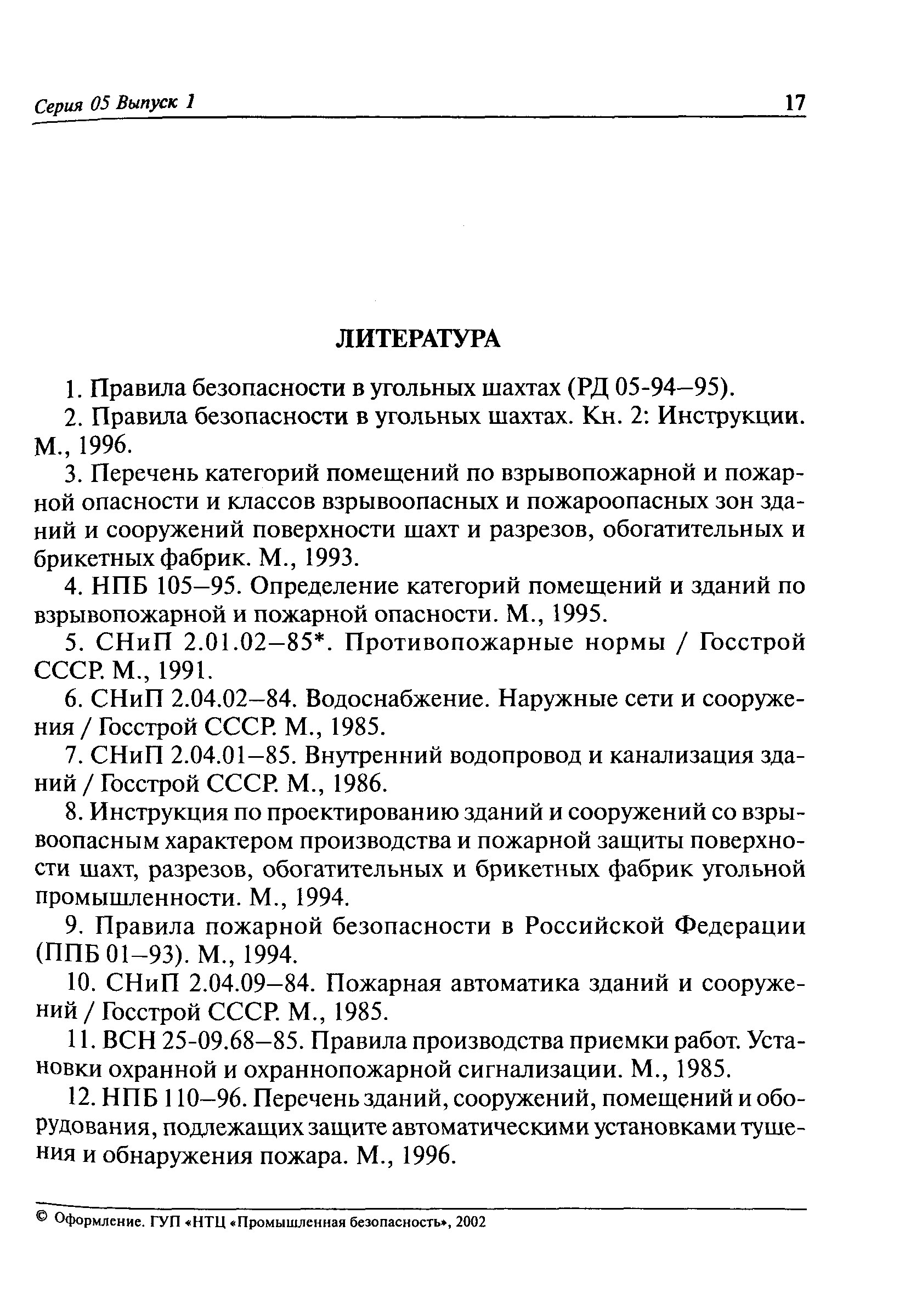 Серия 05 Выпуск 1

17

ЛИТЕРАТУРА

1. Правила безопасности в угольных шахтах (РД 05-94–95).

2. Правила безопасности в угольных шахтах. Кн. 2: Инструкции. М., 1996.

3. Перечень категорий помещений по взрывопожарной и пожарной опасности и классов взрывоопасных и пожароопасных зон зданий и сооружений поверхности шахт и разрезов, обогатительных и брикетных фабрик. М., 1993.

4. НПБ 105–95. Определение категорий помещений и зданий по взрывопожарной и пожарной опасности. М., 1995.

5. СНиП 2.01.02–85*. Противопожарные нормы / Госстрой СССР. М., 1991.

6. СНиП 2.04.02–84. Водоснабжение. Наружные сети и сооружения / Госстрой СССР. М., 1985.

7. СНиП 2.04.01–85. Внутренний водопровод и канализация зданий / Госстрой СССР. М., 1986.

8. Инструкция по проектированию зданий и сооружений со взрывоопасным характером производства и пожарной защиты поверхности шахт, разрезов, обогатительных и брикетных фабрик угольной промышленности. М., 1994.

9. Правила пожарной безопасности в Российской Федерации (ППБ 01–93). М., 1994.

10. СНиП 2.04.09–84. Пожарная автоматика зданий и сооружений / Госстрой СССР. М., 1985.

11. ВСН 25-09.68–85. Правила производства приемки работ. Установки охранной и охраннопожарной сигнализации. М., 1985.

12. НПБ 110–96. Перечень зданий, сооружений, помещений и оборудования, подлежащих защите автоматическими установками тушения и обнаружения пожара. М., 1996.

© Оформление. ГУП «НТЦ «Промышленная безопасность», 2002